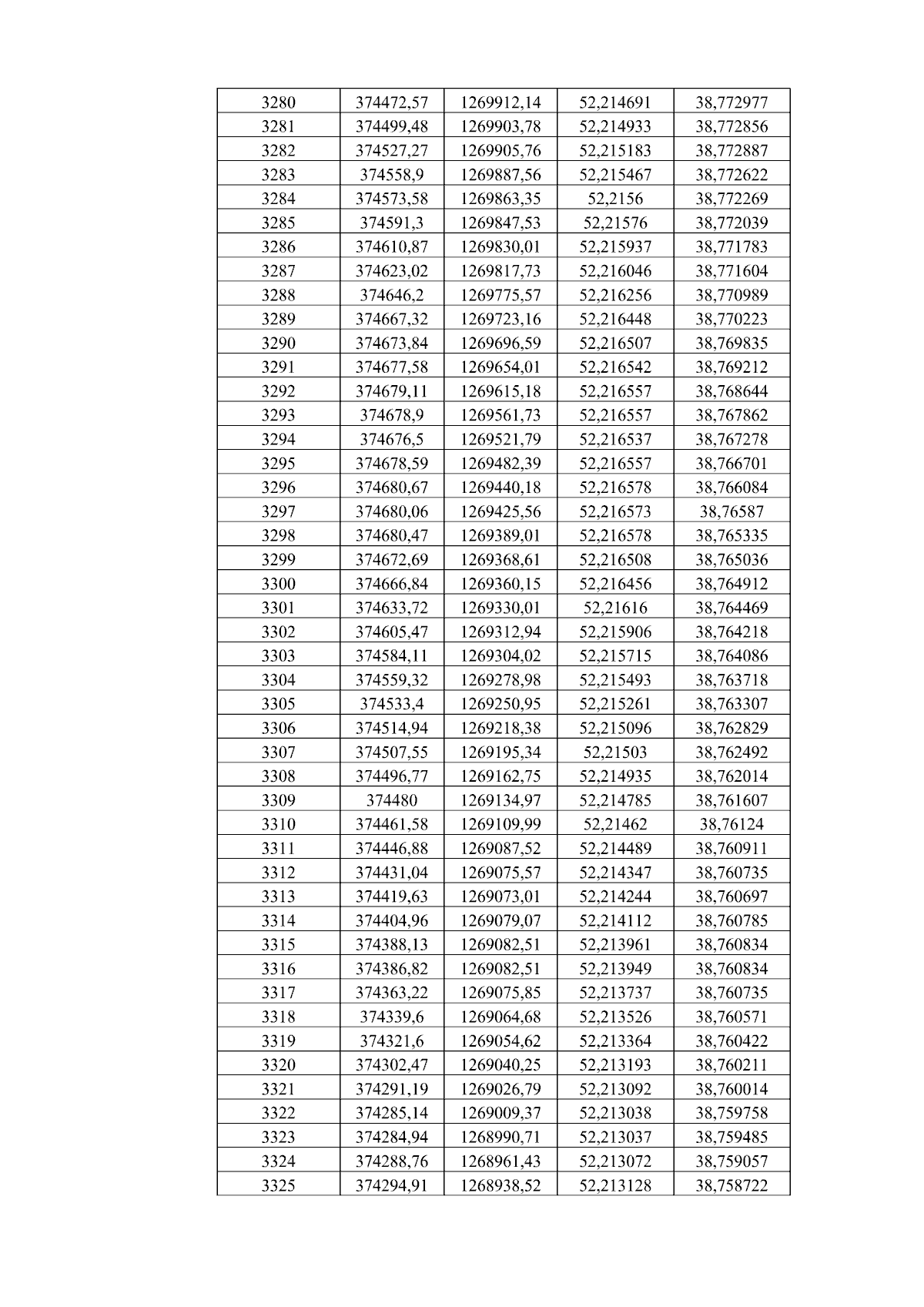 | 3280 | 374472,57 | 1269912,14 | 52,214691 | 38,772977 |
|---|---|---|---|---|
| 3281 | 374499,48 | 1269903,78 | 52,214933 | 38,772856 |
| 3282 | 374527,27 | 1269905,76 | 52,215183 | 38,772887 |
| 3283 | 374558,9 | 1269887,56 | 52,215467 | 38,772622 |
| 3284 | 374573,58 | 1269863,35 | 52,2156 | 38,772269 |
| 3285 | 374591,3 | 1269847,53 | 52,21576 | 38,772039 |
| 3286 | 374610,87 | 1269830,01 | 52,215937 | 38,771783 |
| 3287 | 374623,02 | 1269817,73 | 52,216046 | 38,771604 |
| 3288 | 374646,2 | 1269775,57 | 52,216256 | 38,770989 |
| 3289 | 374667,32 | 1269723,16 | 52,216448 | 38,770223 |
| 3290 | 374673,84 | 1269696,59 | 52,216507 | 38,769835 |
| 3291 | 374677,58 | 1269654,01 | 52,216542 | 38,769212 |
| 3292 | 374679,11 | 1269615,18 | 52,216557 | 38,768644 |
| 3293 | 374678,9 | 1269561,73 | 52,216557 | 38,767862 |
| 3294 | 374676,5 | 1269521,79 | 52,216537 | 38,767278 |
| 3295 | 374678,59 | 1269482,39 | 52,216557 | 38,766701 |
| 3296 | 374680,67 | 1269440,18 | 52,216578 | 38,766084 |
| 3297 | 374680,06 | 1269425,56 | 52,216573 | 38,76587 |
| 3298 | 374680,47 | 1269389,01 | 52,216578 | 38,765335 |
| 3299 | 374672,69 | 1269368,61 | 52,216508 | 38,765036 |
| 3300 | 374666,84 | 1269360,15 | 52,216456 | 38,764912 |
| 3301 | 374633,72 | 1269330,01 | 52,21616 | 38,764469 |
| 3302 | 374605,47 | 1269312,94 | 52,215906 | 38,764218 |
| 3303 | 374584,11 | 1269304,02 | 52,215715 | 38,764086 |
| 3304 | 374559,32 | 1269278,98 | 52,215493 | 38,763718 |
| 3305 | 374533,4 | 1269250,95 | 52,215261 | 38,763307 |
| 3306 | 374514,94 | 1269218,38 | 52,215096 | 38,762829 |
| 3307 | 374507,55 | 1269195,34 | 52,21503 | 38,762492 |
| 3308 | 374496,77 | 1269162,75 | 52,214935 | 38,762014 |
| 3309 | 374480 | 1269134,97 | 52,214785 | 38,761607 |
| 3310 | 374461,58 | 1269109,99 | 52,21462 | 38,76124 |
| 3311 | 374446,88 | 1269087,52 | 52,214489 | 38,760911 |
| 3312 | 374431,04 | 1269075,57 | 52,214347 | 38,760735 |
| 3313 | 374419,63 | 1269073,01 | 52,214244 | 38,760697 |
| 3314 | 374404,96 | 1269079,07 | 52,214112 | 38,760785 |
| 3315 | 374388,13 | 1269082,51 | 52,213961 | 38,760834 |
| 3316 | 374386,82 | 1269082,51 | 52,213949 | 38,760834 |
| 3317 | 374363,22 | 1269075,85 | 52,213737 | 38,760735 |
| 3318 | 374339,6 | 1269064,68 | 52,213526 | 38,760571 |
| 3319 | 374321,6 | 1269054,62 | 52,213364 | 38,760422 |
| 3320 | 374302,47 | 1269040,25 | 52,213193 | 38,760211 |
| 3321 | 374291,19 | 1269026,79 | 52,213092 | 38,760014 |
| 3322 | 374285,14 | 1269009,37 | 52,213038 | 38,759758 |
| 3323 | 374284,94 | 1268990,71 | 52,213037 | 38,759485 |
| 3324 | 374288,76 | 1268961,43 | 52,213072 | 38,759057 |
| 3325 | 374294,91 | 1268938,52 | 52,213128 | 38,758722 |